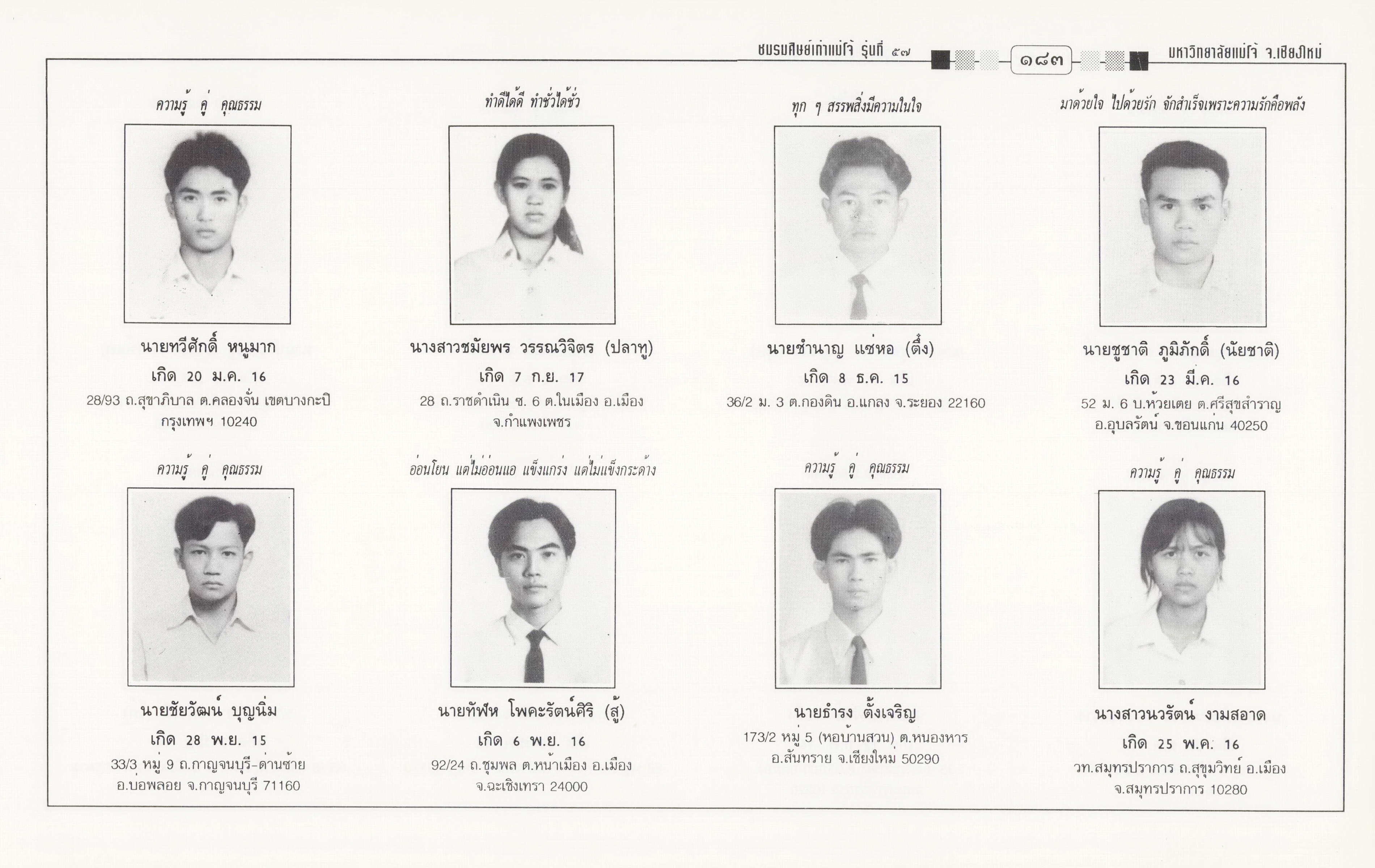 ชมรมศิษย์เก่าแม่โจ้ รุ่นที่ ๕๗ ๑๘๓ มหาวิทยาลัยแม่โจ้ จ.เชียงใหม่

ความรู้ คู่ คุณธรรม

นายทวีศักดิ์ หนูมาก
เกิด 20 ม.ค. 16
28/93 ถ.สุขาภิบาล ต.คลองจั่น เขตบางกะปิ กรุงเทพฯ 10240

ทำดีได้ดี ทำชั่วได้ชั่ว

นางสาวชมัยพร วรรณวิจิตร (ปลาทู)
เกิด 7 ก.ย. 17
28 ถ.ราชดำเนิน ซ. 6 ต.ในเมือง อ.เมือง จ.กำแพงเพชร

ทุก ๆ สรรพสิ่งมีความในใจ

นายชำนาญ แซ่หอ (ตึ๋ง)
เกิด 8 ธ.ค. 15
36/2 ม. 3 ต.กองดิน อ.แกลง จ.ระยอง 22160

มาด้วยใจ ไปด้วยรัก จักสำเร็จเพราะความรักคือพลัง

นายชูชาติ ภูมิภักดิ์ (นัยชาติ)
เกิด 23 มี.ค. 16
52 ม. 6 บ.ห้วยเตย ต.ศรีสุขสำราญ อ.อุบลรัตน์ จ.ขอนแก่น 40250

ความรู้ คู่ คุณธรรม

นายชัยวัฒน์ บุญนิ่ม
เกิด 28 พ.ย. 15
33/3 หมู่ 9 ถ.กาญจนบุรี-ด่านซ้าย อ.บ่อพลอย จ.กาญจนบุรี 71160

อ่อนโยน แต่ไม่อ่อนแอ แข็งแกร่ง แต่ไม่แข็งกระด้าง

นายทัฬห โพคะรัตน์ศิริ (สู้)
เกิด 6 พ.ย. 16
92/24 ถ.ชุมพล ต.หน้าเมือง อ.เมือง จ.ฉะเชิงเทรา 24000

ความรู้ คู่ คุณธรรม

นายธำรง ตั้งเจริญ
173/2 หมู่ 5 (หอบ้านสวน) ต.หนองหาร อ.สันทราย จ.เชียงใหม่ 50290

ความรู้ คู่ คุณธรรม

นางสาวนวรัตน์ งามสอาด
เกิด 25 พ.ค. 16
วท.สมุทรปราการ ถ.สุขุมวิทย์ อ.เมือง จ.สมุทรปราการ 10280